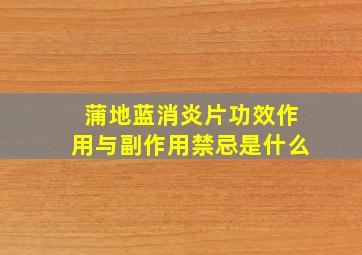 蒲地蓝消炎片功效作用与副作用禁忌是什么